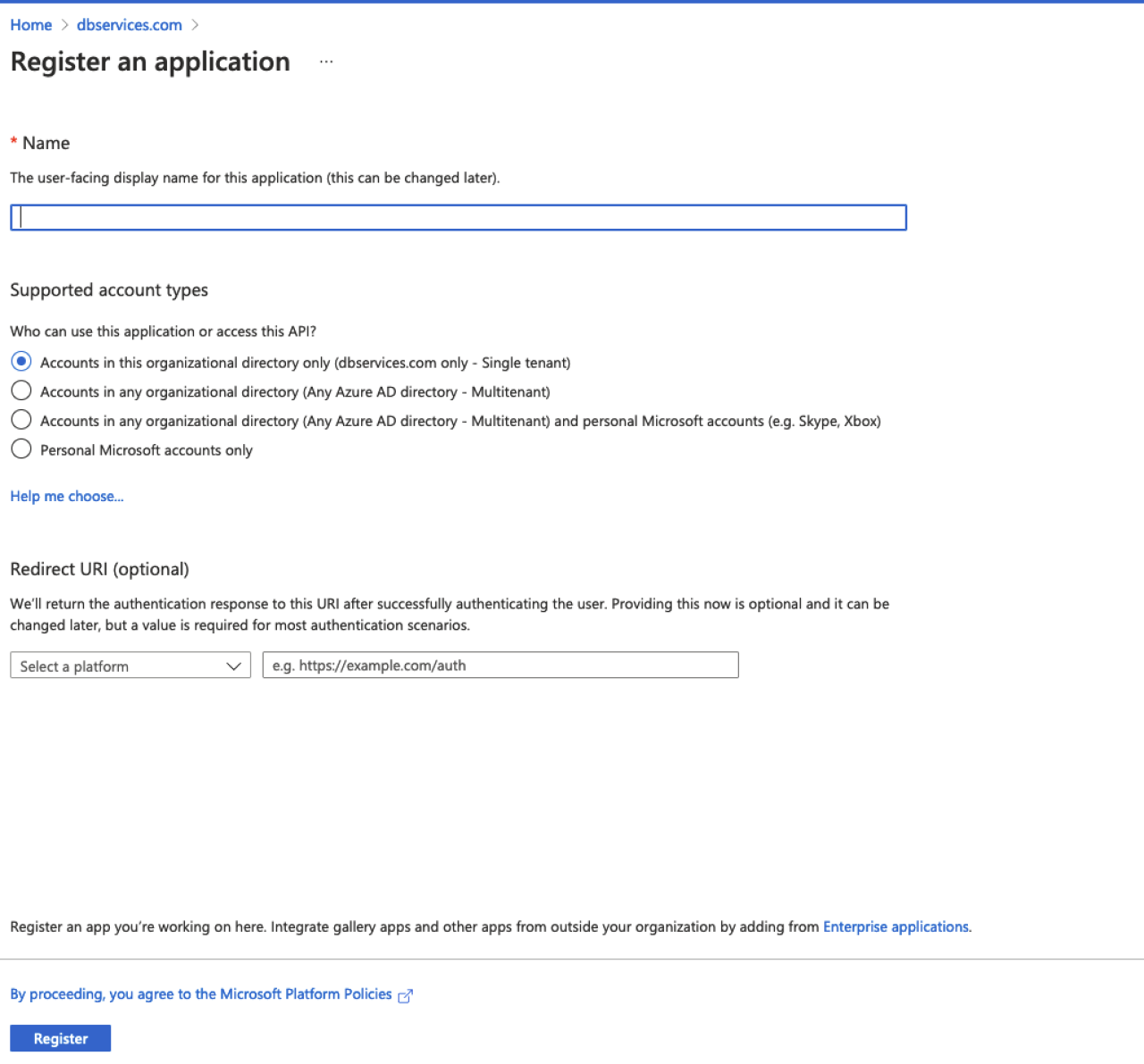 Home > dbservices.com >

Register an application ...

* Name

The user-facing display name for this application (this can be changed later).

Supported account types

Who can use this application or access this API?

Accounts in this organizational directory only (dbservices.com only - Single tenant)

Accounts in any organizational directory (Any Azure AD directory - Multitenant)

Accounts in any organizational directory (Any Azure AD directory - Multitenant) and personal Microsoft accounts (e.g. Skype, Xbox)

Personal Microsoft accounts only

Help me choose...

Redirect URI (optional)

We'll return the authentication response to this URI after successfully authenticating the user. Providing this now is optional and it can be changed later, but a value is required for most authentication scenarios.

Select a platform

e.g. https://example.com/auth

Register an app you're working on here. Integrate gallery apps and other apps from outside your organization by adding from Enterprise applications.

By proceeding, you agree to the Microsoft Platform Policies

Register